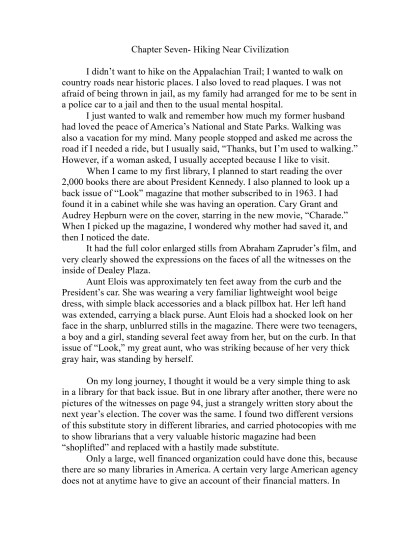 Chapter Seven- Hiking Near Civilization

I didn't want to hike on the Appalachian Trail; I wanted to walk on country roads near historic places. I also loved to read plaques. I was not afraid of being thrown in jail, as my family had arranged for me to be sent in a police car to a jail and then to the usual mental hospital.

I just wanted to walk and remember how much my former husband had loved the peace of America's National and State Parks. Walking was also a vacation for my mind. Many people stopped and asked me across the road if I needed a ride, but I usually said, "Thanks, but I'm used to walking." However, if a woman asked, I usually accepted because I like to visit.

When I came to my first library, I planned to start reading the over 2,000 books there are about President Kennedy. I also planned to look up a back issue of "Look" magazine that mother subscribed to in 1963. I had found it in a cabinet while she was having an operation. Cary Grant and Audrey Hepburn were on the cover, starring in the new movie, "Charade." When I picked up the magazine, I wondered why mother had saved it, and then I noticed the date.

It had the full color enlarged stills from Abraham Zapruder's film, and very clearly showed the expressions on the faces of all the witnesses on the inside of Dealey Plaza.

Aunt Elois was approximately ten feet away from the curb and the President's car. She was wearing a very familiar lightweight wool beige dress, with simple black accessories and a black pillbox hat. Her left hand was extended, carrying a black purse. Aunt Elois had a shocked look on her face in the sharp, unblurred stills in the magazine. There were two teenagers, a boy and a girl, standing several feet away from her, but on the curb. In that issue of "Look," my great aunt, who was striking because of her very thick gray hair, was standing by herself.

On my long journey, I thought it would be a very simple thing to ask in a library for that back issue. But in one library after another, there were no pictures of the witnesses on page 94, just a strangely written story about the next year's election. The cover was the same. I found two different versions of this substitute story in different libraries, and carried photocopies with me to show librarians that a very valuable historic magazine had been "shoplifted" and replaced with a hastily made substitute.

Only a large, well financed organization could have done this, because there are so many libraries in America. A certain very large American agency does not at anytime have to give an account of their financial matters. In